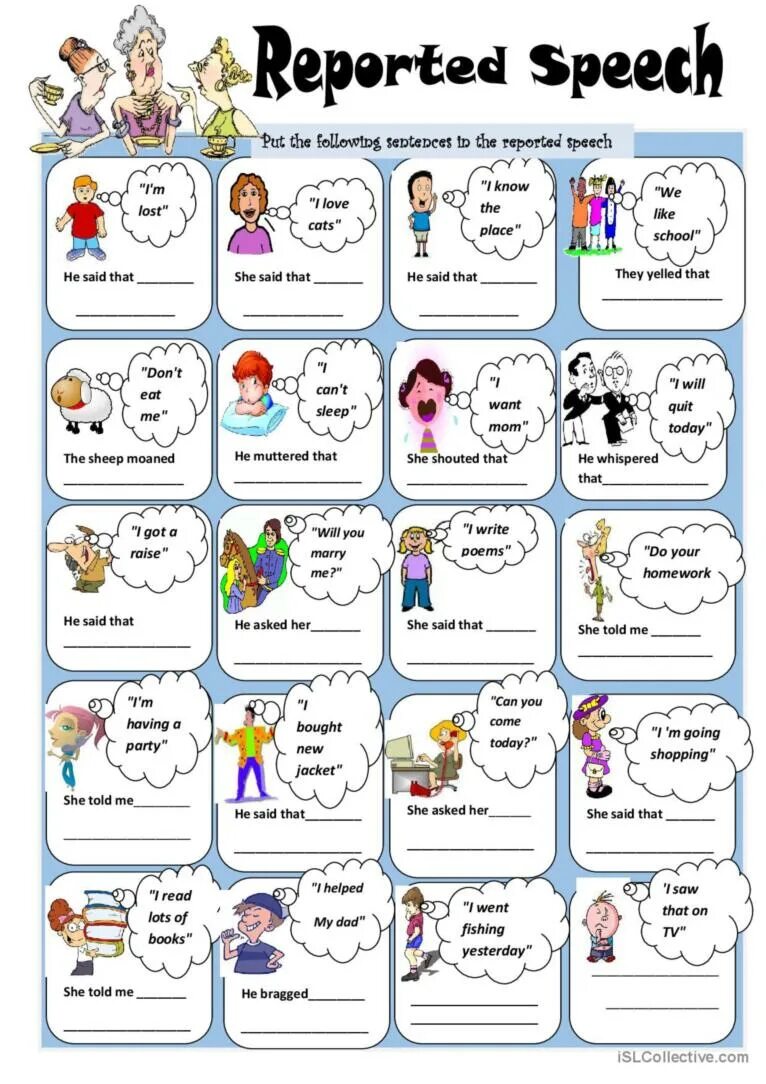 Reported Speech

Put the following sentences in the reported speech

"I'm lost"

He said that ____

____

"I love cats"

She said that ____

____

"I know the place"

He said that ____

____

"We like school"

They yelled that

____

"Don't eat me"

The sheep moaned

____

"I can't sleep"

He muttered that

____

"I want mom"

She shouted that

____

"I will quit today"

He whispered that____

"I got a raise"

He said that

____

"Will you marry me?"

He asked her____

____

"I write poems"

She said that ____

____

"Do your homework

She told me ____

____

"I'm having a party"

She told me____

____

"I bought new jacket"

He said that____

____

"Can you come today?"

She asked her____

____

"I 'm going shopping"

She said that ____

____

"I read lots of books"

She told me ____

____

"I helped My dad"

He bragged____

____

"I went fishing yesterday"

____

____

'I saw that on TV"

____

____

iSLCollective.com